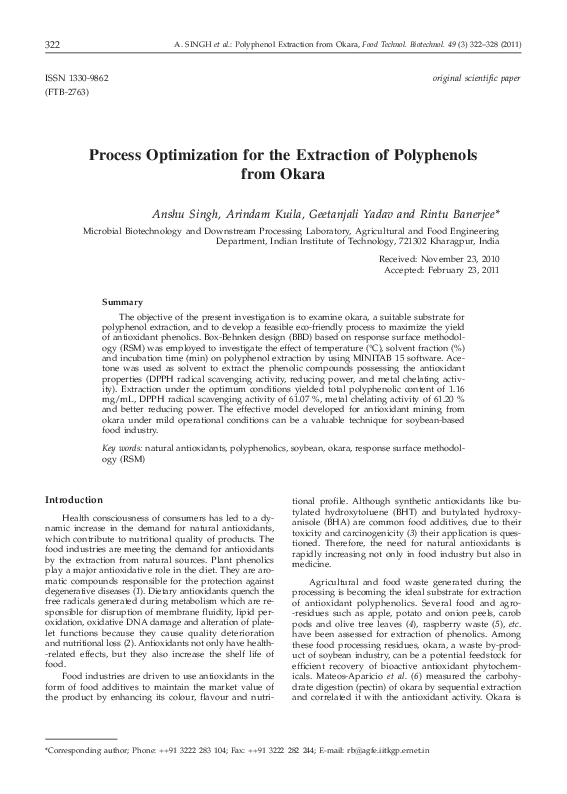 322 A. SINGH et al.: Polyphenol Extraction from Okara, Food Technol. Biotechnol. 49 (3) 322–328 (2011)

ISSN 1330-9862
(FTB-2763)

original scientific paper

Process Optimization for the Extraction of Polyphenols from Okara

Anshu Singh, Arindam Kuila, Geetanjali Yadav and Rintu Banerjee*

Microbial Biotechnology and Downstream Processing Laboratory, Agricultural and Food Engineering Department, Indian Institute of Technology, 721302 Kharagpur, India

Received: November 23, 2010
Accepted: February 23, 2011

Summary

The objective of the present investigation is to examine okara, a suitable substrate for polyphenol extraction, and to develop a feasible eco-friendly process to maximize the yield of antioxidant phenolics. Box-Behnken design (BBD) based on response surface methodology (RSM) was employed to investigate the effect of temperature (°C), solvent fraction (%) and incubation time (min) on polyphenol extraction by using MINITAB 15 software. Acetone was used as solvent to extract the phenolic compounds possessing the antioxidant properties (DPPH radical scavenging activity, reducing power, and metal chelating activity). Extraction under the optimum conditions yielded total polyphenolic content of 1.16 mg/mL, DPPH radical scavenging activity of 61.07 %, metal chelating activity of 61.20 % and better reducing power. The effective model developed for antioxidant mining from okara under mild operational conditions can be a valuable technique for soybean-based food industry.

Key words: natural antioxidants, polyphenolics, soybean, okara, response surface methodology (RSM)

Introduction

Health consciousness of consumers has led to a dynamic increase in the demand for natural antioxidants, which contribute to nutritional quality of products. The food industries are meeting the demand for antioxidants by the extraction from natural sources. Plant phenolics play a major antioxidative role in the diet. They are aromatic compounds responsible for the protection against degenerative diseases (1). Dietary antioxidants quench the free radicals generated during metabolism which are responsible for disruption of membrane fluidity, lipid peroxidation, oxidative DNA damage and alteration of platelet functions because they cause quality deterioration and nutritional loss (2). Antioxidants not only have health-related effects, but they also increase the shelf life of food.

Food industries are driven to use antioxidants in the form of food additives to maintain the market value of the product by enhancing its colour, flavour and nutritional profile. Although synthetic antioxidants like butylated hydroxytoluene (BHT) and butylated hydroxyanisole (BHA) are common food additives, due to their toxicity and carcinogenicity (3) their application is questioned. Therefore, the need for natural antioxidants is rapidly increasing not only in food industry but also in medicine.

Agricultural and food waste generated during the processing is becoming the ideal substrate for extraction of antioxidant polyphenolics. Several food and agro-residues such as apple, potato and onion peels, carob pods and olive tree leaves (4), raspberry waste (5), etc. have been assessed for extraction of phenolics. Among these food processing residues, okara, a waste by-product of soybean industry, can be a potential feedstock for efficient recovery of bioactive antioxidant phytochemicals. Mateos-Aparicio et al. (6) measured the carbohydrate digestion (pectin) of okara by sequential extraction and correlated it with the antioxidant activity. Okara is

*Corresponding author; Phone: ++91 3222 283 104; Fax: ++91 3222 282 244; E-mail: rb@agfe.iitkgp.ernet.in